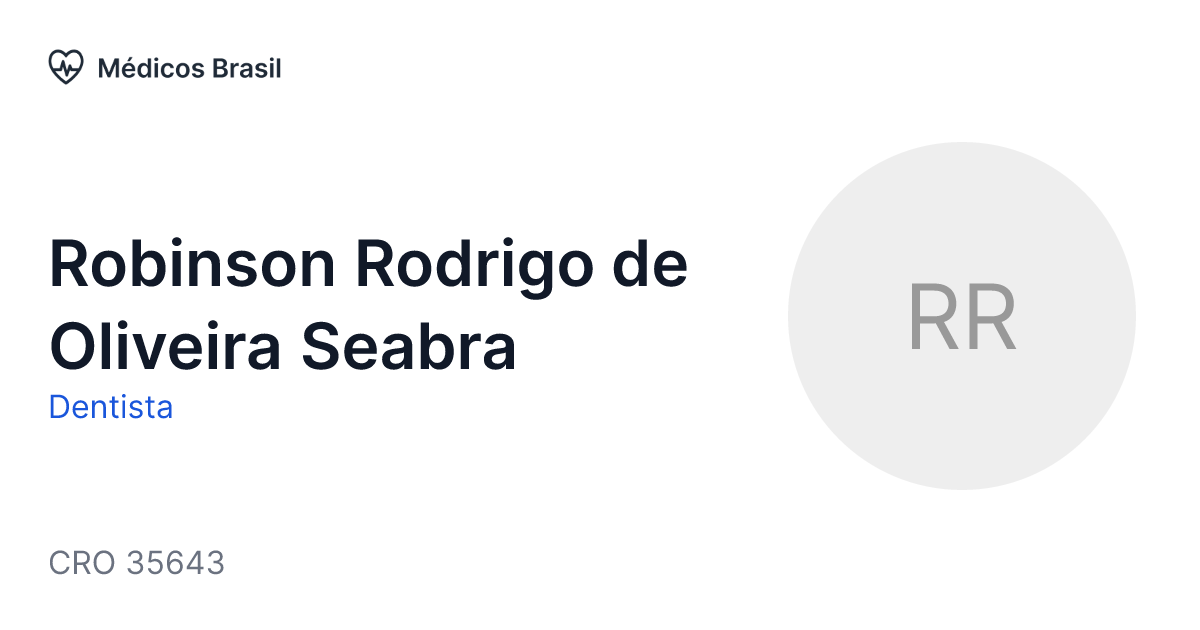 Médicos Brasil

Robinson Rodrigo de Oliveira Seabra

Dentista

RR

CRO 35643